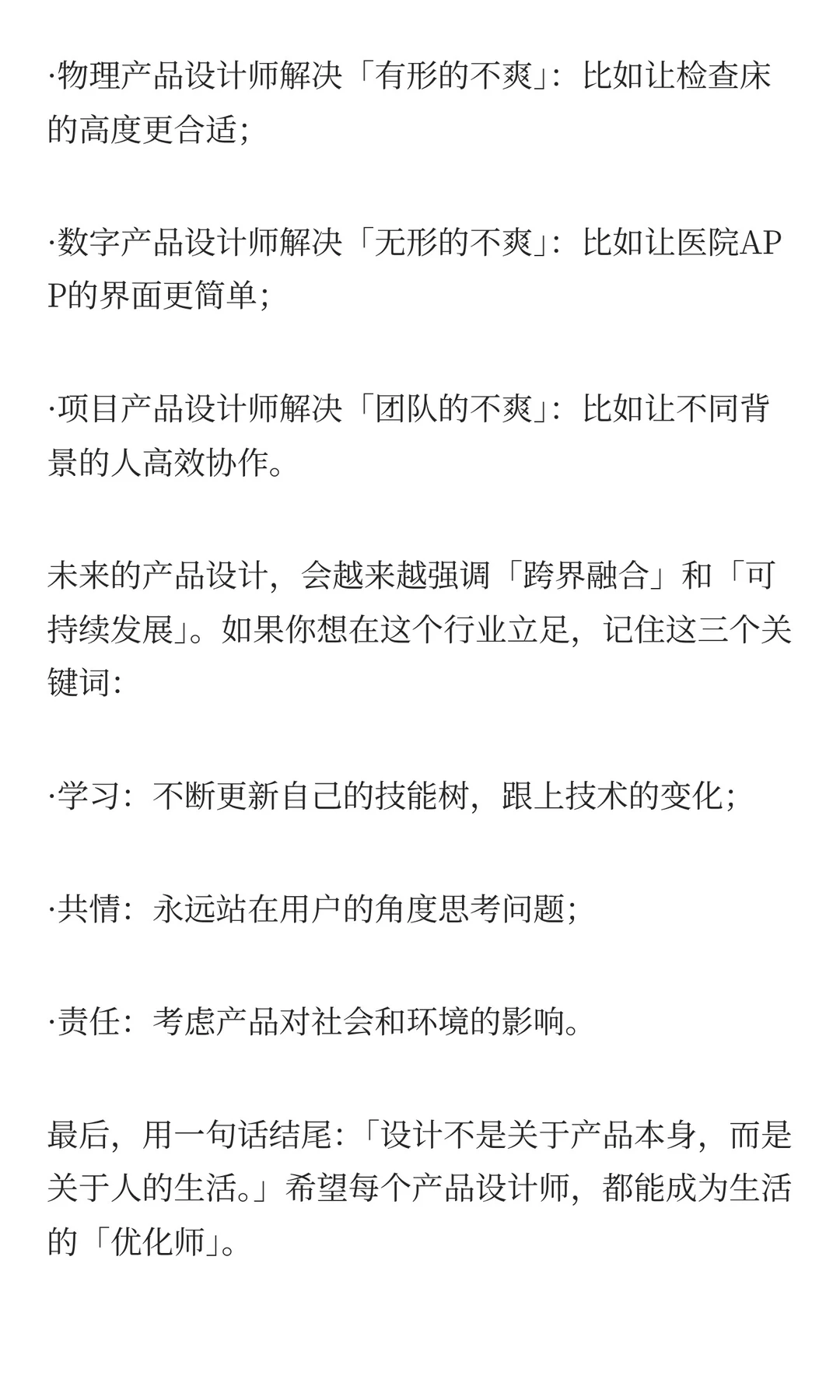 ·物理产品设计师解决「有形的不爽」：比如让检查床的高度更合适；

·数字产品设计师解决「无形的不爽」：比如让医院APP的界面更简单；

·项目产品设计师解决「团队的不爽」：比如让不同背景的人高效协作。

未来的产品设计，会越来越强调「跨界融合」和「可持续发展」。如果你想在这个行业立足，记住这三个关键词：

·学习：不断更新自己的技能树，跟上技术的变化；

·共情：永远站在用户的角度思考问题；

·责任：考虑产品对社会和环境的影响。

最后，用一句话结尾：「设计不是关于产品本身，而是关于人的生活。」希望每个产品设计师，都能成为生活的「优化师」。